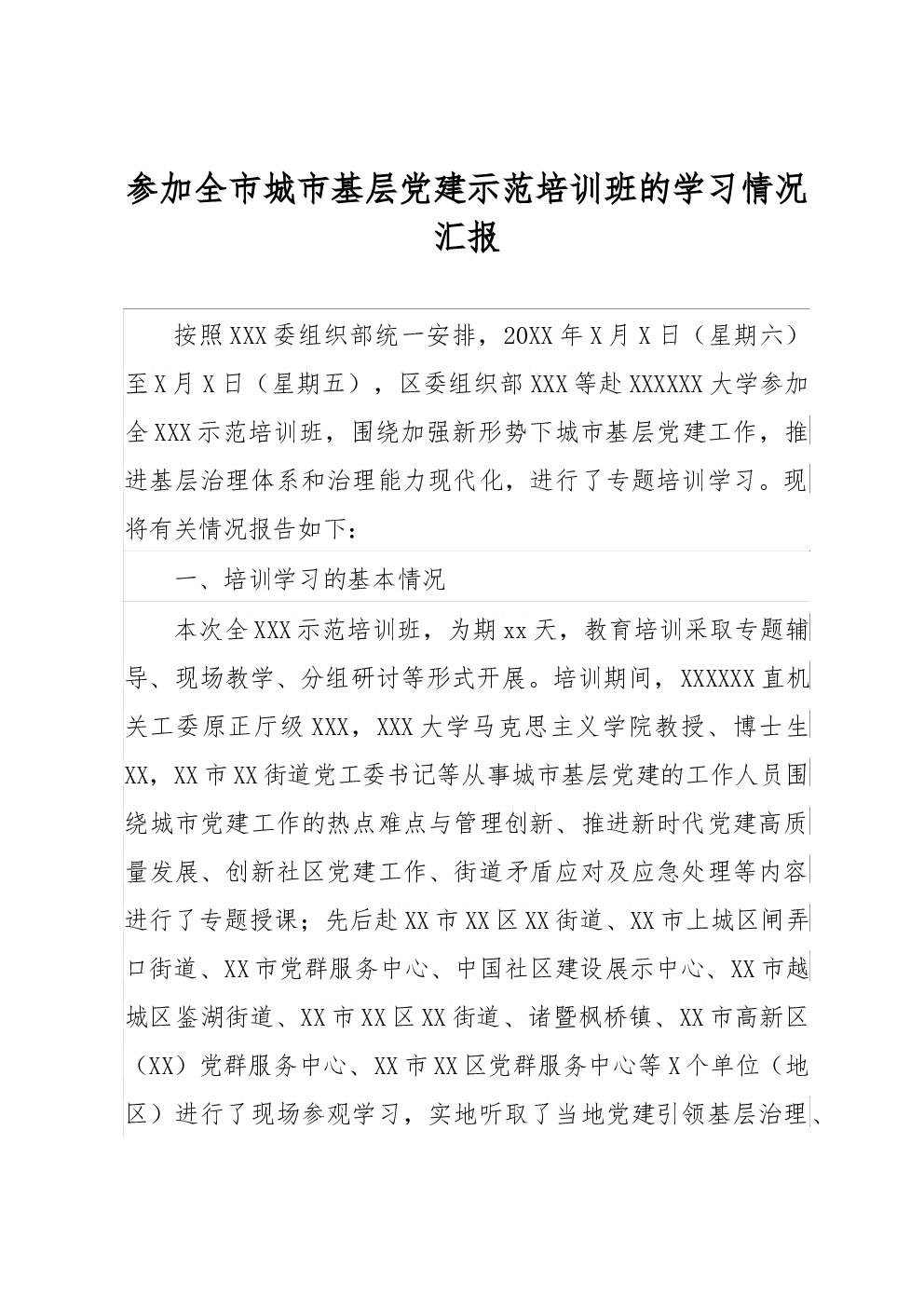 参加全市城市基层党建示范培训班的学习情况汇报

按照XXX委组织部统一安排，20XX年X月X日（星期六）至X月X日（星期五），区委组织部XXX等赴XXXXXX大学参加全XXX示范培训班，围绕加强新形势下城市基层党建工作，推进基层治理体系和治理能力现代化，进行了专题培训学习。现将有关情况报告如下：

一、培训学习的基本情况

本次全XXX示范培训班，为期xx天，教育培训采取专题辅导、现场教学、分组研讨等形式开展。培训期间，XXXXXX直机关工委原正厅级XXX，XXX大学马克思主义学院教授、博士生XX，XX市XX街道党工委书记等从事城市基层党建的工作人员围绕城市党建工作的热点难点与管理创新、推进新时代党建高质量发展、创新社区党建工作、街道矛盾应对及应急处理等内容进行了专题授课；先后赴XX市XX区XX街道、XX市上城区闸弄口街道、XX市党群服务中心、中国社区建设展示中心、XX市越城区鉴湖街道、XX市XX区XX街道、诸暨枫桥镇、XX市高新区（XX）党群服务中心、XX市XX区党群服务中心等X个单位（地区）进行了现场参观学习，实地听取了当地党建引领基层治理、